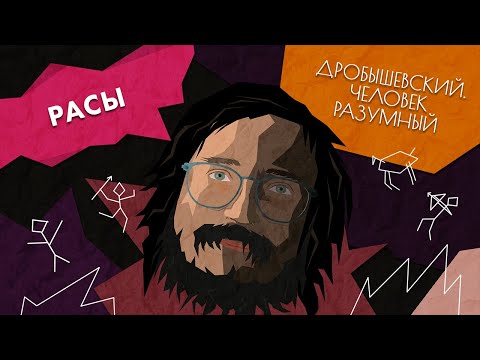 РАСЫ

ДРОБЫШЕВСКИЙ.
ЧЕЛОВЕК
РАЗУМНЫЙ